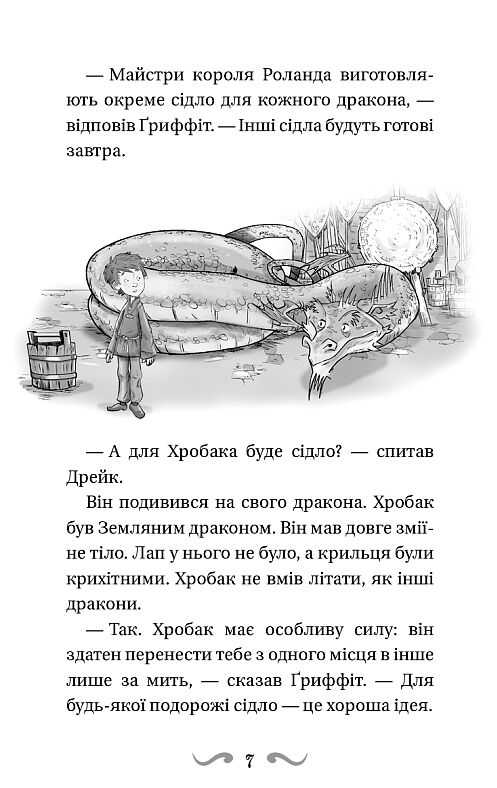 — Майстри короля Роланда виготовляють окреме сідло для кожного дракона, — відповів Ґриффіт. — Інші сідла будуть готові завтра.

— А для Хробака буде сідло? — спитав Дрейк.

Він подивився на свого дракона. Хробак був Земляним драконом. Він мав довге зміїне тіло. Лап у нього не було, а крильця були крихітними. Хробак не вмів літати, як інші дракони.

— Так. Хробак має особливу силу: він здатен перенести тебе з одного місця в інше лише за мить, — сказав Ґриффіт. — Для будь-якої подорожі сідло — це хороша ідея.

7